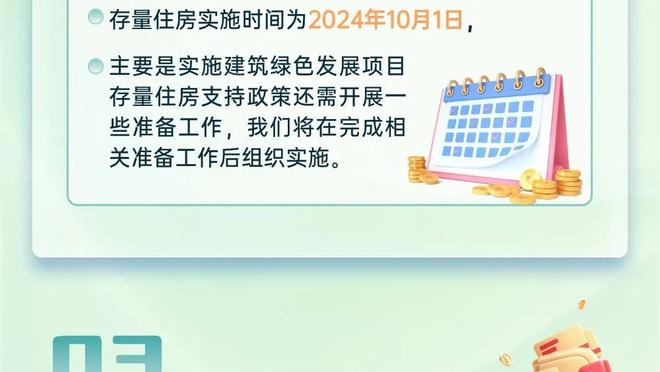 存量住房实施时间为2024年10月1日，

主要是实施建筑绿色发展项目存量住房支持政策还需开展一些准备工作，我们将在完成相关准备工作后组织实施。

03